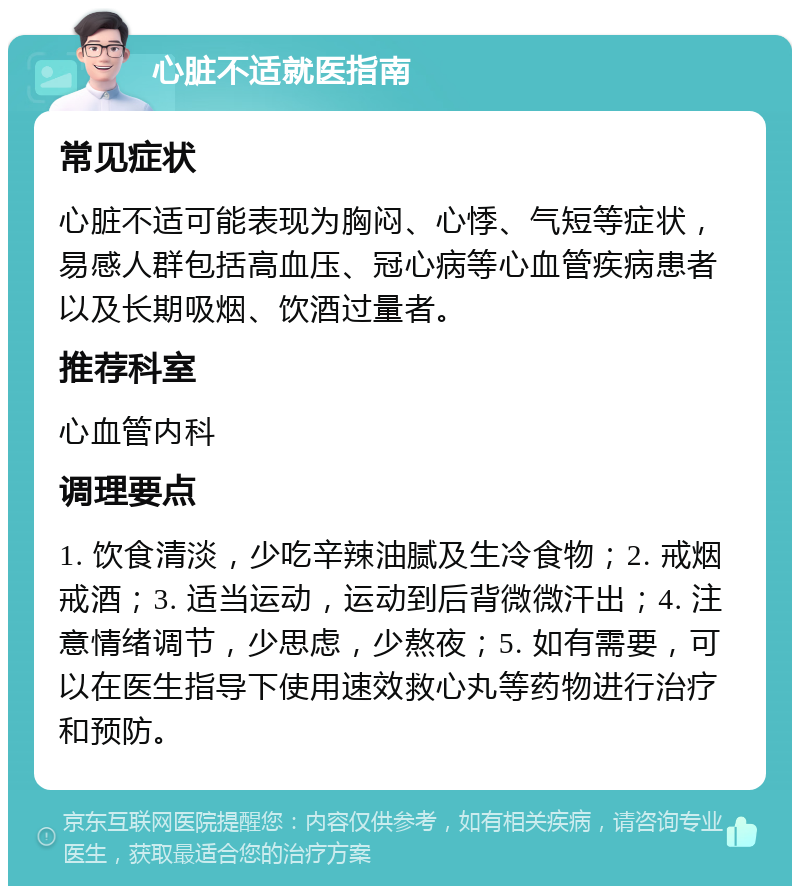 心脏不适就医指南

常见症状

心脏不适可能表现为胸闷、心悸、气短等症状，易感人群包括高血压、冠心病等心血管疾病患者以及长期吸烟、饮酒过量者。

推荐科室

心血管内科

调理要点

1. 饮食清淡，少吃辛辣油腻及生冷食物；2. 戒烟戒酒；3. 适当运动，运动到后背微微汗出；4. 注意情绪调节，少思虑，少熬夜；5. 如有需要，可以在医生指导下使用速效救心丸等药物进行治疗和预防。

京东互联网医院提醒您：内容仅供参考，如有相关疾病，请咨询专业医生，获取最适合您的治疗方案